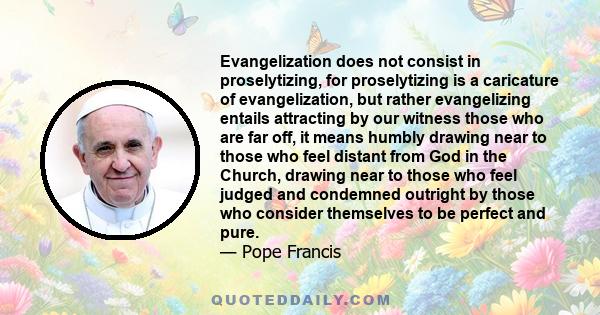 Evangelization does not consist in proselytizing, for proselytizing is a caricature of evangelization, but rather evangelizing entails attracting by our witness those who are far off, it means humbly drawing near to those who feel distant from God in the Church, drawing near to those who feel judged and condemned outright by those who consider themselves to be perfect and pure.
— Pope Francis

QUOTEDDAILY.COM